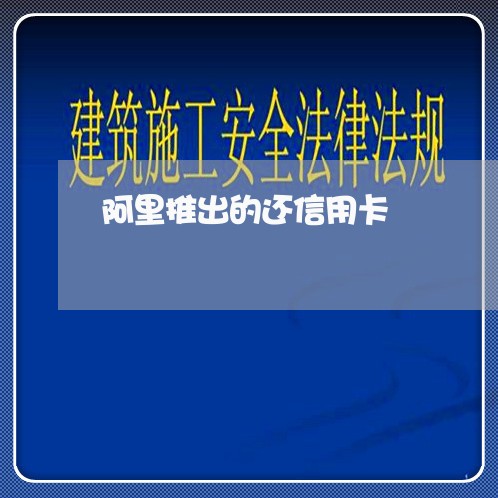 建筑施工安全法律法规

阿里推出的还信用卡